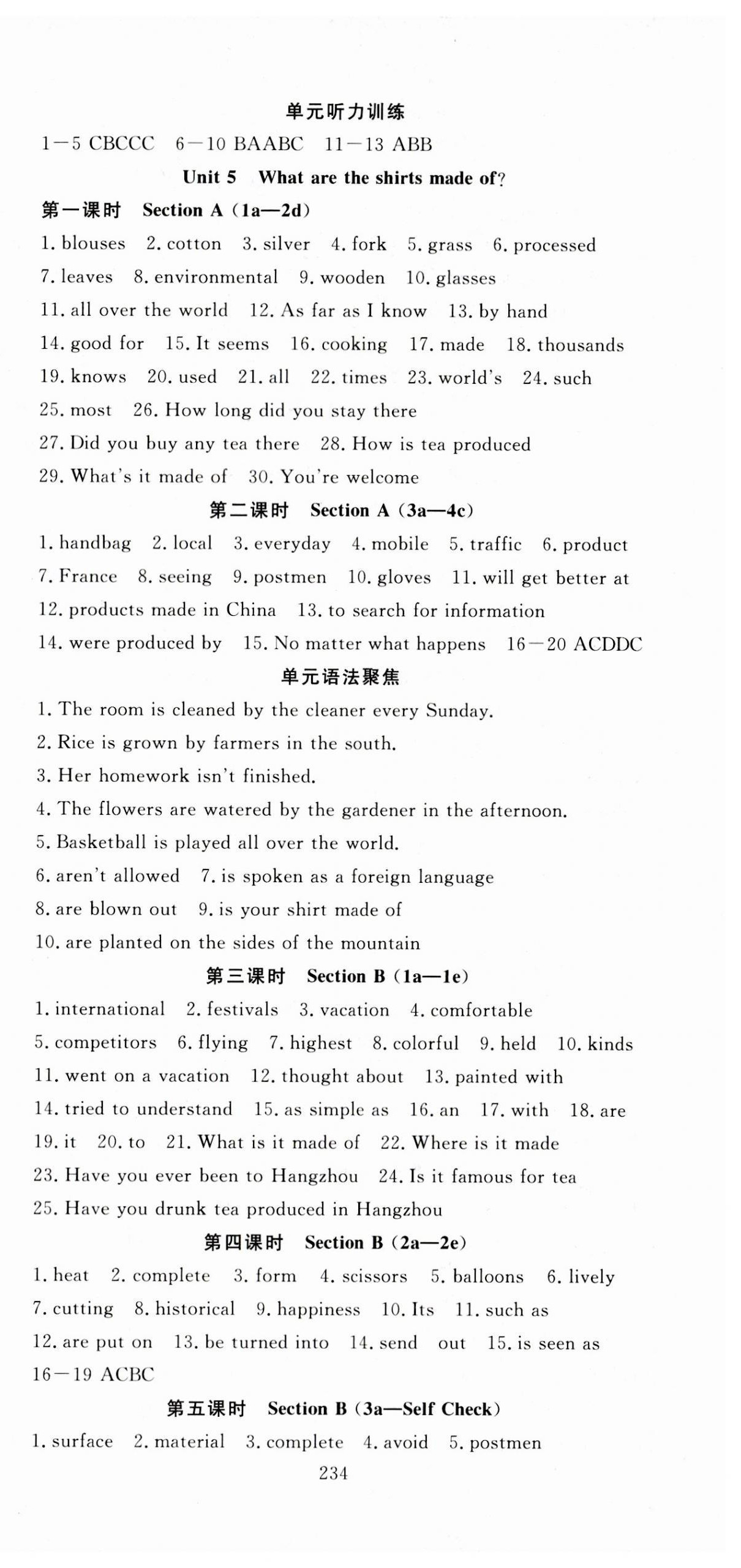 单元听力训练

1—5 CBCCC 6—10 BAABC 11—13 ABB

Unit 5 What are the shirts made of?

第一课时 Section A (1a—2d)

1. blouses 2. cotton 3. silver 4. fork 5. grass 6. processed 7. leaves 8. environmental 9. wooden 10. glasses 11. all over the world 12. As far as I know 13. by hand 14. good for 15. It seems 16. cooking 17. made 18. thousands 19. knows 20. used 21. all 22. times 23. world's 24. such 25. most 26. How long did you stay there 27. Did you buy any tea there 28. How is tea produced 29. What's it made of 30. You're welcome

第二课时 Section A (3a—4c)

1. handbag 2. local 3. everyday 4. mobile 5. traffic 6. product 7. France 8. seeing 9. postmen 10. gloves 11. will get better at 12. products made in China 13. to search for information 14. were produced by 15. No matter what happens 16—20 ACDDC

单元语法聚焦

1. The room is cleaned by the cleaner every Sunday.
2. Rice is grown by farmers in the south.
3. Her homework isn't finished.
4. The flowers are watered by the gardener in the afternoon.
5. Basketball is played all over the world.
6. aren't allowed 7. is spoken as a foreign language
8. are blown out 9. is your shirt made of
10. are planted on the sides of the mountain

第三课时 Section B (1a—1e)

1. international 2. festivals 3. vacation 4. comfortable 5. competitors 6. flying 7. highest 8. colorful 9. held 10. kinds 11. went on a vacation 12. thought about 13. painted with 14. tried to understand 15. as simple as 16. an 17. with 18. are 19. it 20. to 21. What is it made of 22. Where is it made 23. Have you ever been to Hangzhou 24. Is it famous for tea 25. Have you drunk tea produced in Hangzhou

第四课时 Section B (2a—2e)

1. heat 2. complete 3. form 4. scissors 5. balloons 6. lively 7. cutting 8. historical 9. happiness 10. Its 11. such as 12. are put on 13. be turned into 14. send out 15. is seen as 16—19 ACBC

第五课时 Section B (3a—Self Check)

1. surface 2. material 3. complete 4. avoid 5. postmen

234